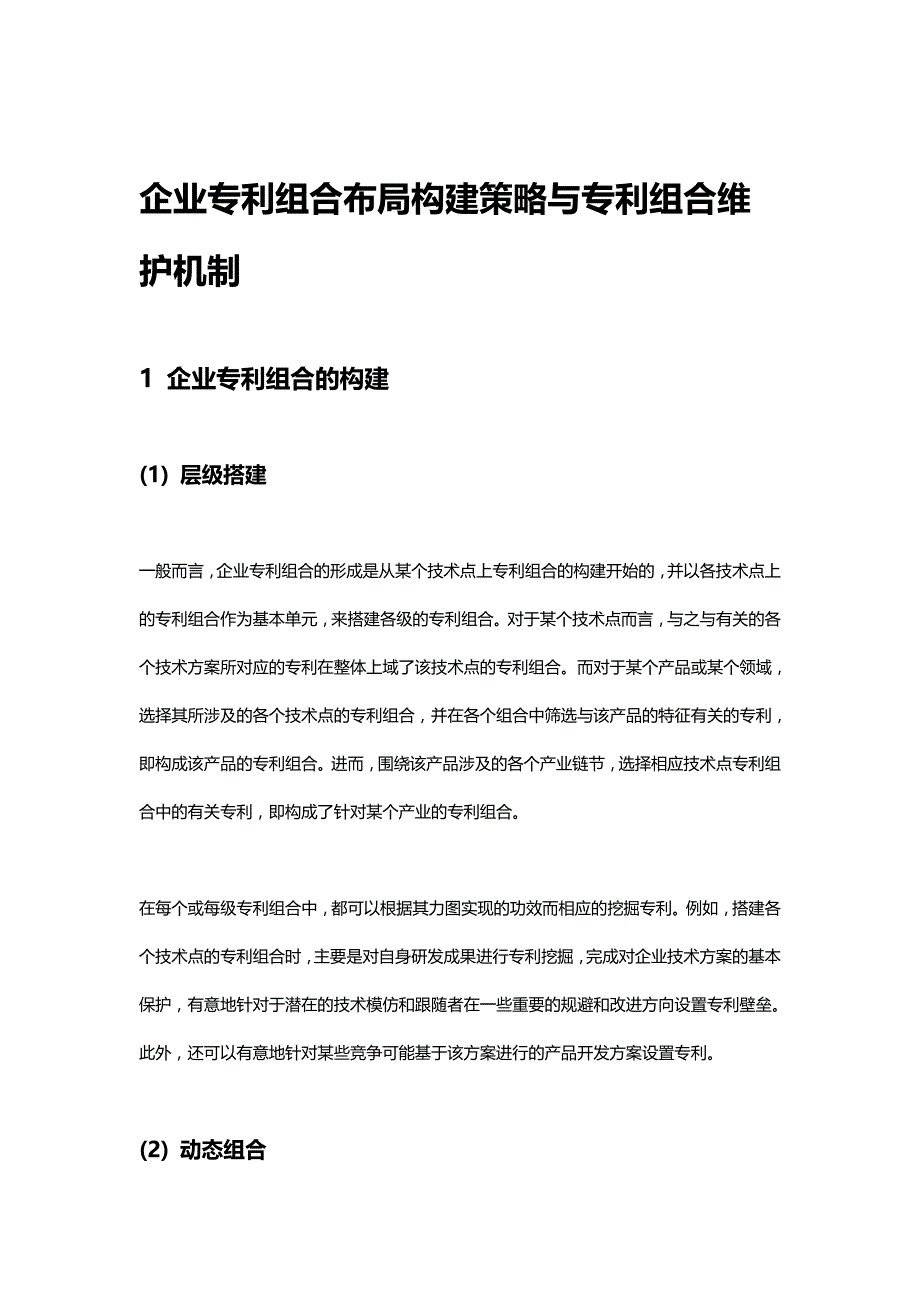 企业专利组合布局构建策略与专利组合维护机制

1 企业专利组合的构建

(1) 层级搭建

一般而言，企业专利组合的形成是从某个技术点上专利组合的构建开始的，并以各技术点上的专利组合作为基本单元，来搭建各级的专利组合。对于某个技术点而言，与之与有关的各个技术方案所对应的专利在整体上域了该技术点的专利组合。而对于某个产品或某个领域，选择其所涉及的各个技术点的专利组合，并在各个组合中筛选与该产品的特征有关的专利，即构成该产品的专利组合。进而，围绕该产品涉及的各个产业链节，选择相应技术点专利组合中的有关专利，即构成了针对某个产业的专利组合。

在每个或每级专利组合中，都可以根据其力图实现的功效而相应的挖掘专利。例如，搭建各个技术点的专利组合时，主要是对自身研发成果进行专利挖掘，完成对企业技术方案的基本保护，有意地针对于潜在的技术模仿和跟随者在一些重要的规避和改进方向设置专利壁垒。此外，还可以有意地针对某些竞争可能基于该方案进行的产品开发方案设置专利。

(2) 动态组合